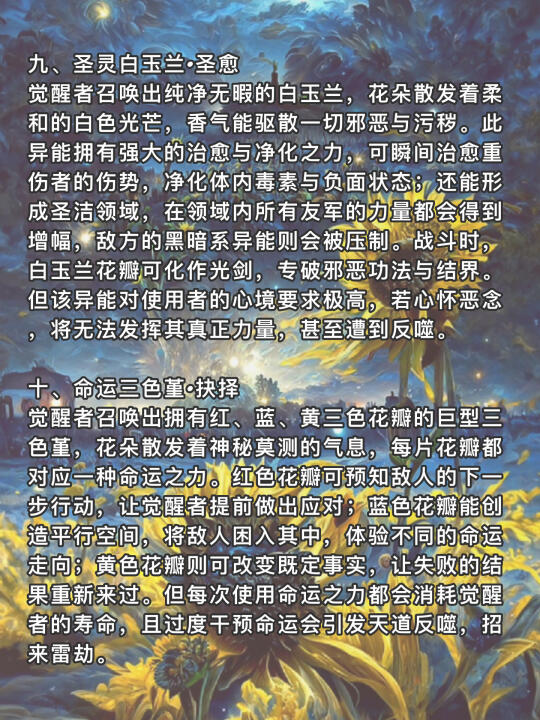 九、圣灵白玉兰·圣愈
觉醒者召唤出纯净无暇的白玉兰，花朵散发着柔和的白色光芒，香气能驱散一切邪恶与污秽。此异能拥有强大的治愈与净化之力，可瞬间治愈重伤者的伤势，净化体内毒素与负面状态；还能形成圣洁领域，在领域内所有友军的力量都会得到增幅，敌方的黑暗系异能则会被压制。战斗时，白玉兰花瓣可化作光剑，专破邪恶功法与结界。但该异能对使用者的心境要求极高，若心怀恶念，将无法发挥其真正力量，甚至遭到反噬。

十、命运三色堇·抉择
觉醒者召唤出拥有红、蓝、黄三色花瓣的巨型三色堇，花朵散发着神秘莫测的气息，每片花瓣都对应一种命运之力。红色花瓣可预知敌人的下一步行动，让觉醒者提前做出应对；蓝色花瓣能创造平行空间，将敌人困入其中，体验不同的命运走向；黄色花瓣则可改变既定事实，让失败的结果重新来过。但每次使用命运之力都会消耗觉醒者的寿命，且过度干预命运会引发天道反噬，招来雷劫。